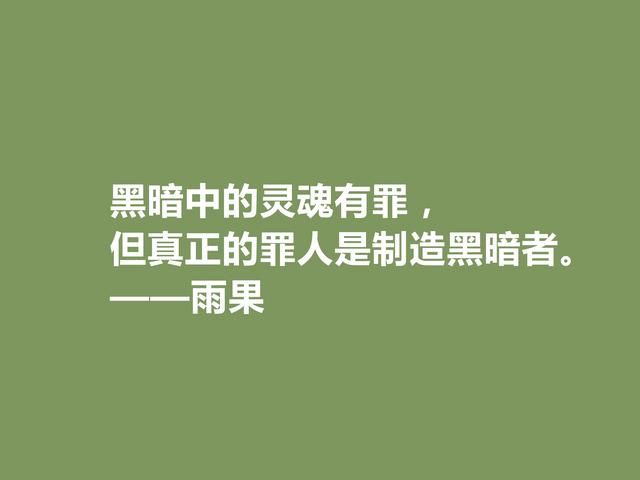 黑暗中的灵魂有罪，
但真正的罪人是制造黑暗者。
——雨果